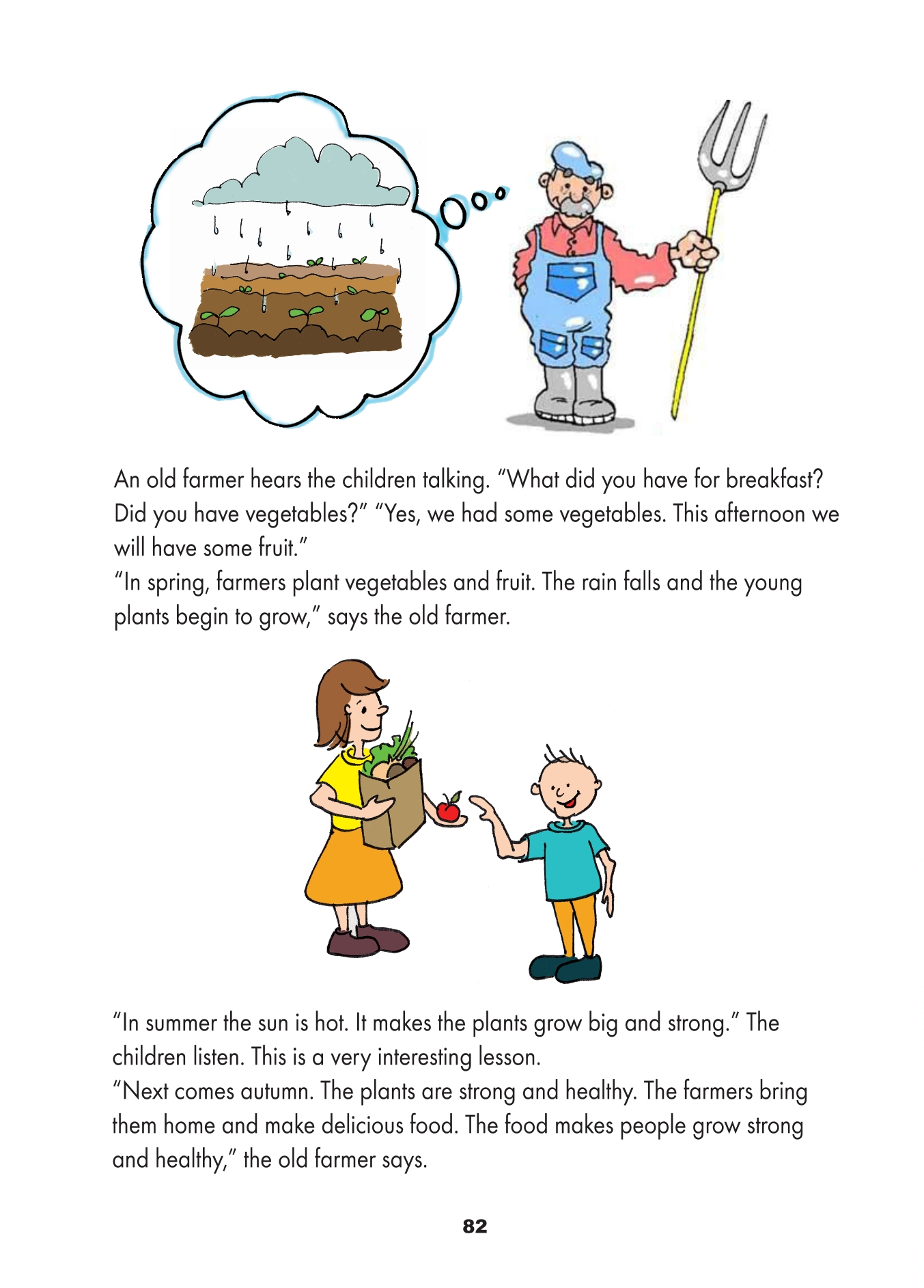 An old farmer hears the children talking. "What did you have for breakfast? Did you have vegetables?" "Yes, we had some vegetables. This afternoon we will have some fruit."
"In spring, farmers plant vegetables and fruit. The rain falls and the young plants begin to grow," says the old farmer.

"In summer the sun is hot. It makes the plants grow big and strong." The children listen. This is a very interesting lesson.
"Next comes autumn. The plants are strong and healthy. The farmers bring them home and make delicious food. The food makes people grow strong and healthy," the old farmer says.

82